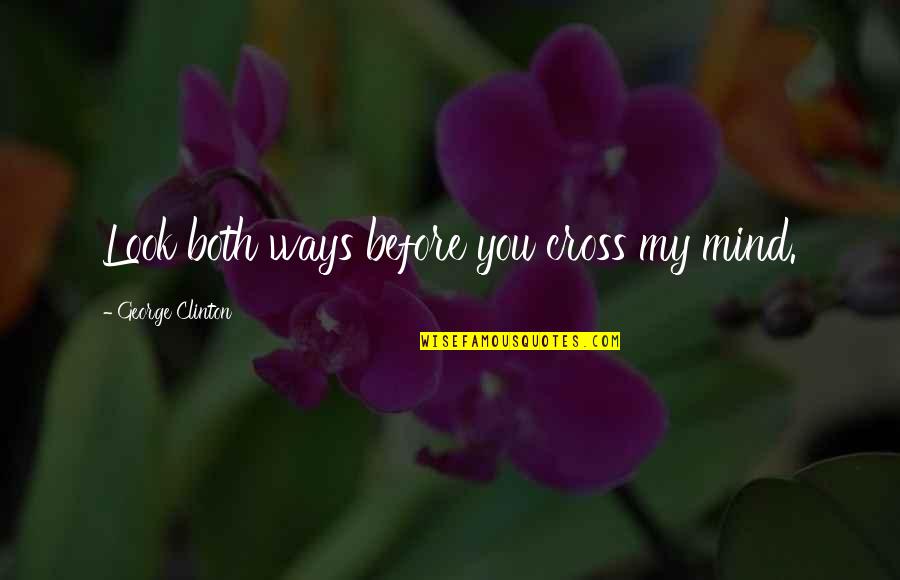 Look both ways before you cross my mind.

- George Clinton

WISEFAMOUSQUOTES.COM